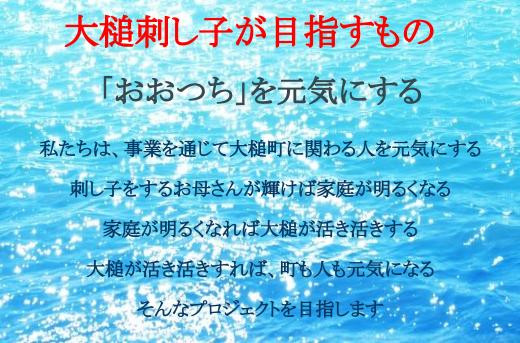 大槌刺し子が目指すもの

「おおつち」を元気にする

私たちは、事業を通じて大槌町に関わる人を元気にする

刺し子をするお母さんが輝けば家庭が明るくなる

家庭が明るくなれば大槌が活き活きする

大槌が活き活きすれば、町も人も元気になる

そんなプロジェクトを目指します